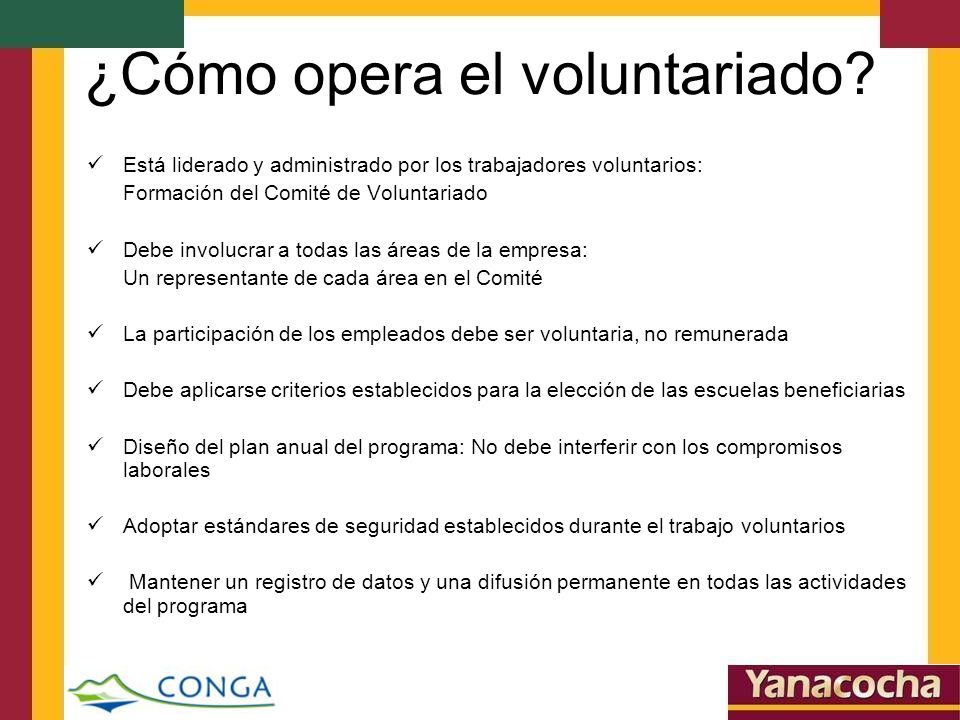 ¿Cómo opera el voluntariado?

✓ Está liderado y administrado por los trabajadores voluntarios:
Formación del Comité de Voluntariado

✓ Debe involucrar a todas las áreas de la empresa:
Un representante de cada área en el Comité

✓ La participación de los empleados debe ser voluntaria, no remunerada

✓ Debe aplicarse criterios establecidos para la elección de las escuelas beneficiarias

✓ Diseño del plan anual del programa: No debe interferir con los compromisos laborales

✓ Adoptar estándares de seguridad establecidos durante el trabajo voluntarios

✓ Mantener un registro de datos y una difusión permanente en todas las actividades del programa

CONGA

Yanacocha